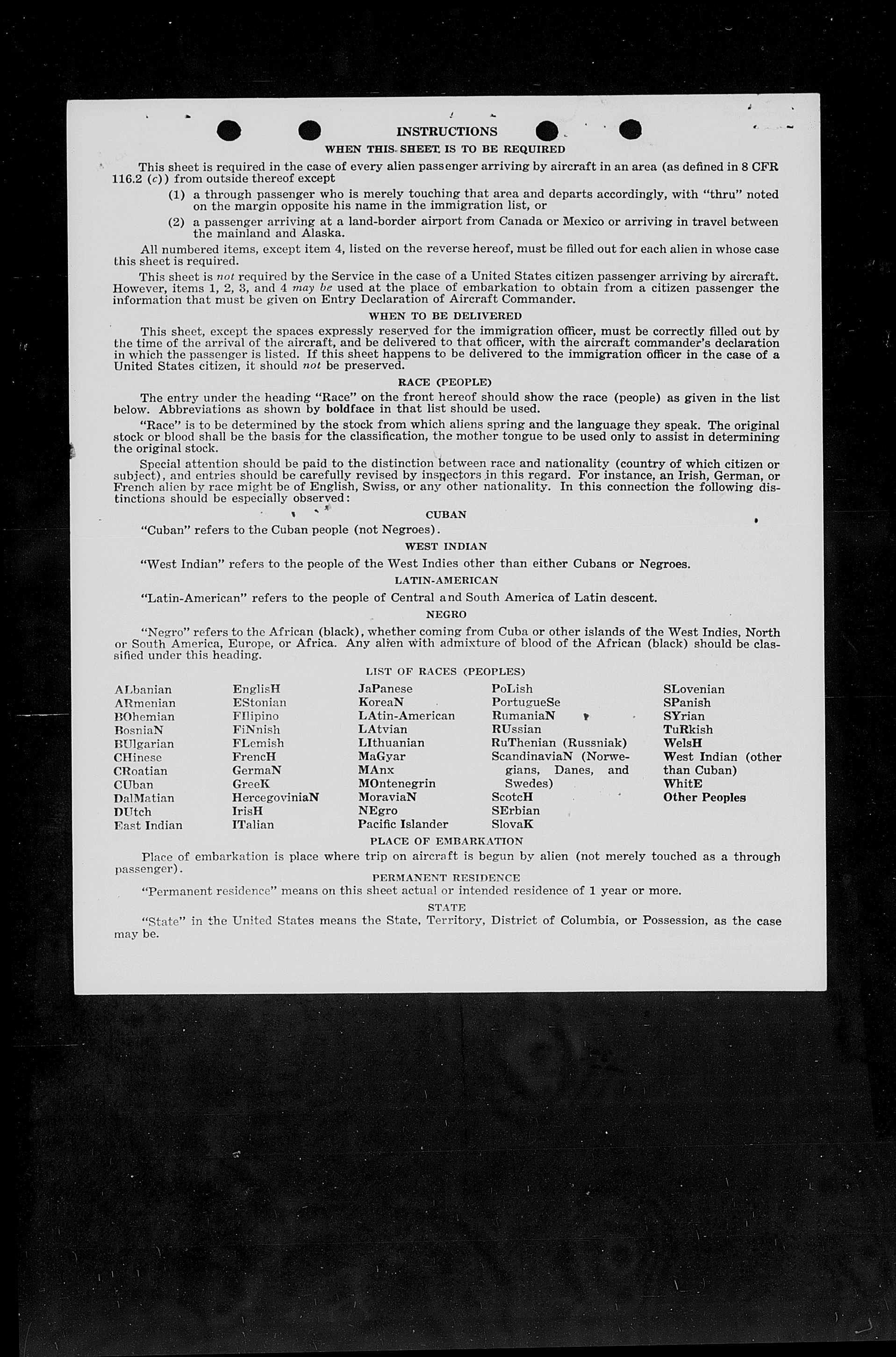 INSTRUCTIONS

WHEN THIS SHEET IS TO BE REQUIRED

This sheet is required in the case of every alien passenger arriving by aircraft in an area (as defined in 8 CFR 116.2 (c)) from outside thereof except

(1) a through passenger who is merely touching that area and departs accordingly, with "thru" noted on the margin opposite his name in the immigration list, or

(2) a passenger arriving at a land-border airport from Canada or Mexico or arriving in travel between the mainland and Alaska.

All numbered items, except item 4, listed on the reverse hereof, must be filled out for each alien in whose case this sheet is required.

This sheet is not required by the Service in the case of a United States citizen passenger arriving by aircraft. However, items 1, 2, 3, and 4 may be used at the place of embarkation to obtain from a citizen passenger the information that must be given on Entry Declaration of Aircraft Commander.

WHEN TO BE DELIVERED

This sheet, except the spaces expressly reserved for the immigration officer, must be correctly filled out by the time of the arrival of the aircraft, and be delivered to that officer, with the aircraft commander's declaration in which the passenger is listed. If this sheet happens to be delivered to the immigration officer in the case of a United States citizen, it should not be preserved.

RACE (PEOPLE)

The entry under the heading "Race" on the front hereof should show the race (people) as given in the list below. Abbreviations as shown by boldface in that list should be used.

"Race" is to be determined by the stock from which aliens spring and the language they speak. The original stock or blood shall be the basis for the classification, the mother tongue to be used only to assist in determining the original stock.

Special attention should be paid to the distinction between race and nationality (country of which citizen or subject), and entries should be carefully revised by inspectors in this regard. For instance, an Irish, German, or French alien by race might be of English, Swiss, or any other nationality. In this connection the following distinctions should be especially observed:

CUBAN

"Cuban" refers to the Cuban people (not Negroes).

WEST INDIAN

"West Indian" refers to the people of the West Indies other than either Cubans or Negroes.

LATIN-AMERICAN

"Latin-American" refers to the people of Central and South America of Latin descent.

NEGRO

"Negro" refers to the African (black), whether coming from Cuba or other islands of the West Indies, North or South America, Europe, or Africa. Any alien with admixture of blood of the African (black) should be classified under this heading.

LIST OF RACES (PEOPLES)

ALbanian
ARmenian
BOhemian
BosniaN
BUlgarian
CHinese
CRoatian
CUban
DalMatian
DUtch
East Indian

EnglisH
EStonian
FIlipino
FiNnish
FLemish
FrencH
GermaN
GreeK
HercegoviniaN
IrisH
ITalian

JaPanese
KoreaN
LAtin-American
LAtvian
LIthuanian
MaGyar
MAnx
MOntenegrin
MoraviaN
NEgro
Pacific Islander

PoLish
PortugueSe
RumaniaN
RUssian
RuThenian (Russniak)
ScandinaviaN (Norwegians, Danes, and Swedes)
ScotcH
SErbian
SlovaK

SLovenian
SPanish
SYrian
TuRkish
WelsH
West Indian (other than Cuban)
WhitE
Other Peoples

PLACE OF EMBARKATION

Place of embarkation is place where trip on aircraft is begun by alien (not merely touched as a through passenger).

PERMANENT RESIDENCE

"Permanent residence" means on this sheet actual or intended residence of 1 year or more.

STATE

"State" in the United States means the State, Territory, District of Columbia, or Possession, as the case may be.